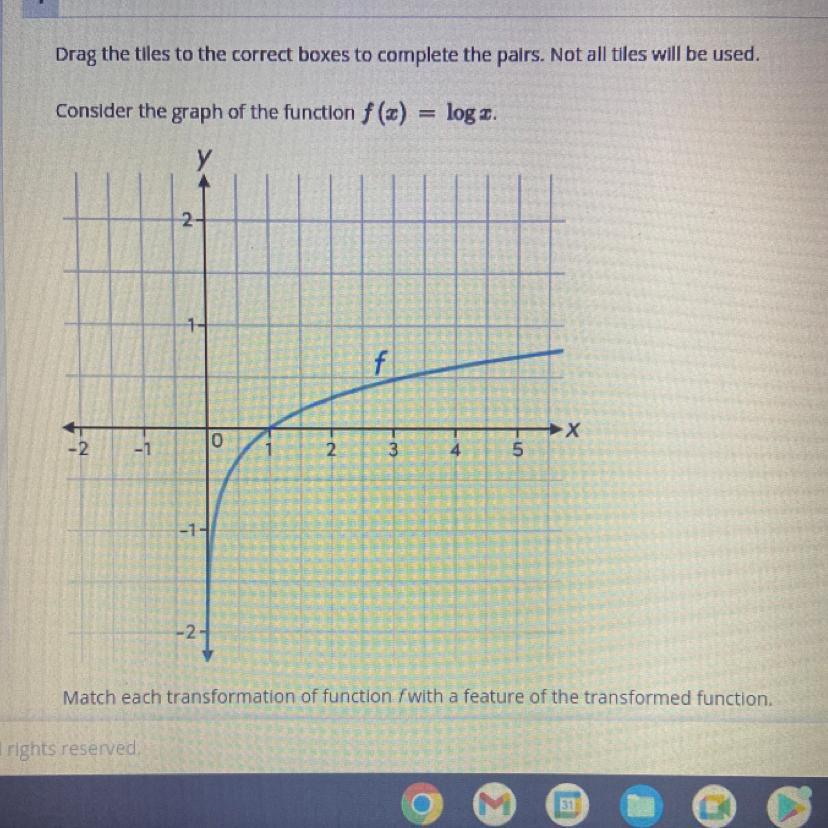 Drag the tiles to the correct boxes to complete the pairs. Not all tiles will be used.

Consider the graph of the function $f(x) = \log x$.

y
2
1
f
x
-2
-1
0
1
2
3
4
5
-1
-2

Match each transformation of function f with a feature of the transformed function.

rights reserved.

31